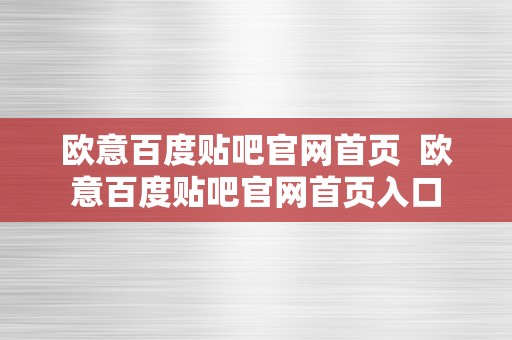 欧意百度贴吧官网首页 欧意百度贴吧官网首页入口